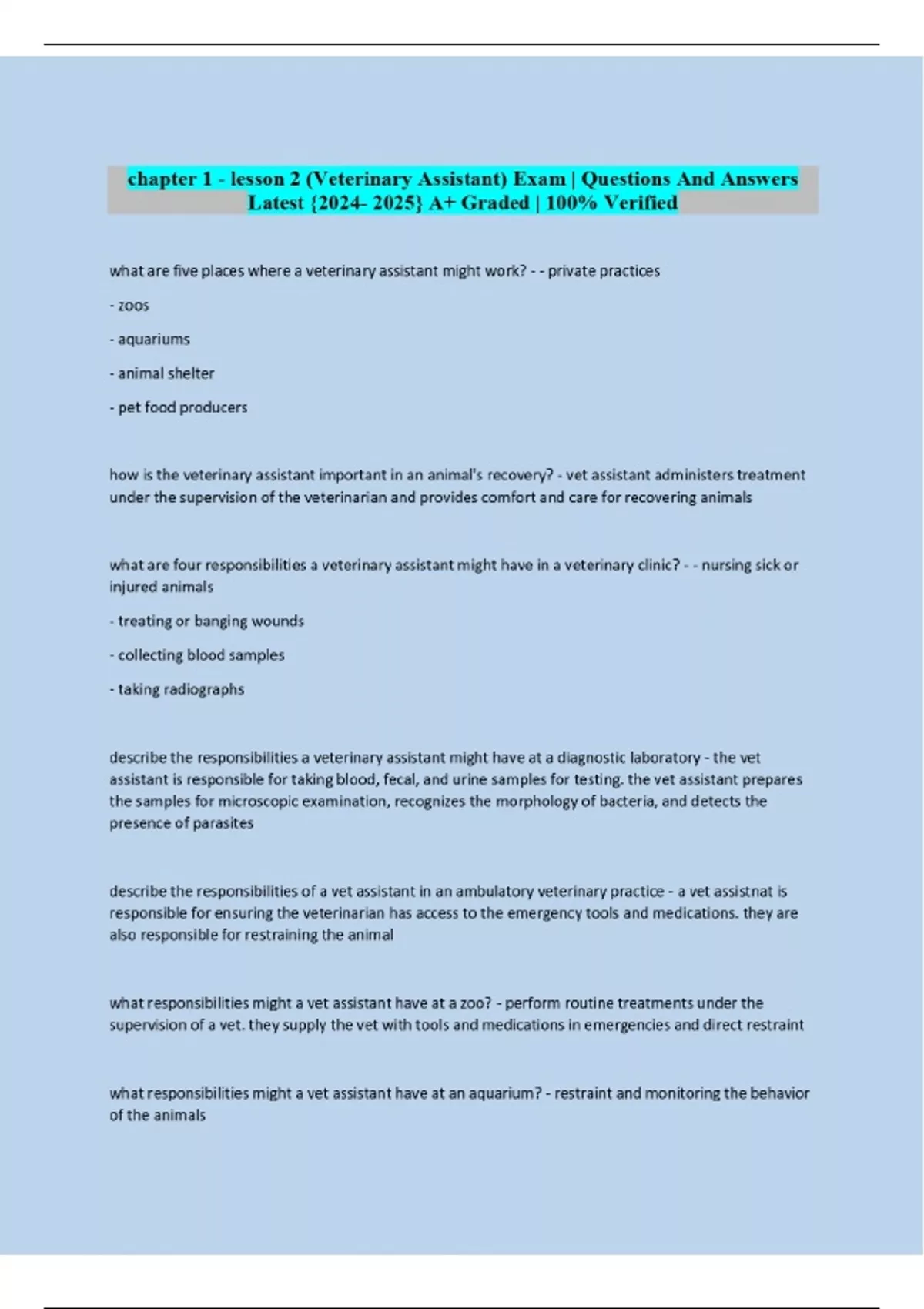 chapter 1 - lesson 2 (Veterinary Assistant) Exam | Questions And Answers Latest {2024- 2025} A+ Graded | 100% Verified

what are five places where a veterinary assistant might work? - - private practices

- zoos

- aquariums

- animal shelter

- pet food producers

how is the veterinary assistant important in an animal's recovery? - vet assistant administers treatment under the supervision of the veterinarian and provides comfort and care for recovering animals

what are four responsibilities a veterinary assistant might have in a veterinary clinic? - - nursing sick or injured animals

- treating or banging wounds

- collecting blood samples

- taking radiographs

describe the responsibilities a veterinary assistant might have at a diagnostic laboratory - the vet assistant is responsible for taking blood, fecal, and urine samples for testing. the vet assistant prepares the samples for microscopic examination, recognizes the morphology of bacteria, and detects the presence of parasites

describe the responsibilities of a vet assistant in an ambulatory veterinary practice - a vet assistnat is responsible for ensuring the veterinarian has access to the emergency tools and medications. they are also responsible for restraining the animal

what responsibilities might a vet assistant have at a zoo? - perform routine treatments under the supervision of a vet. they supply the vet with tools and medications in emergencies and direct restraint

what responsibilities might a vet assistant have at an aquarium? - restraint and monitoring the behavior of the animals